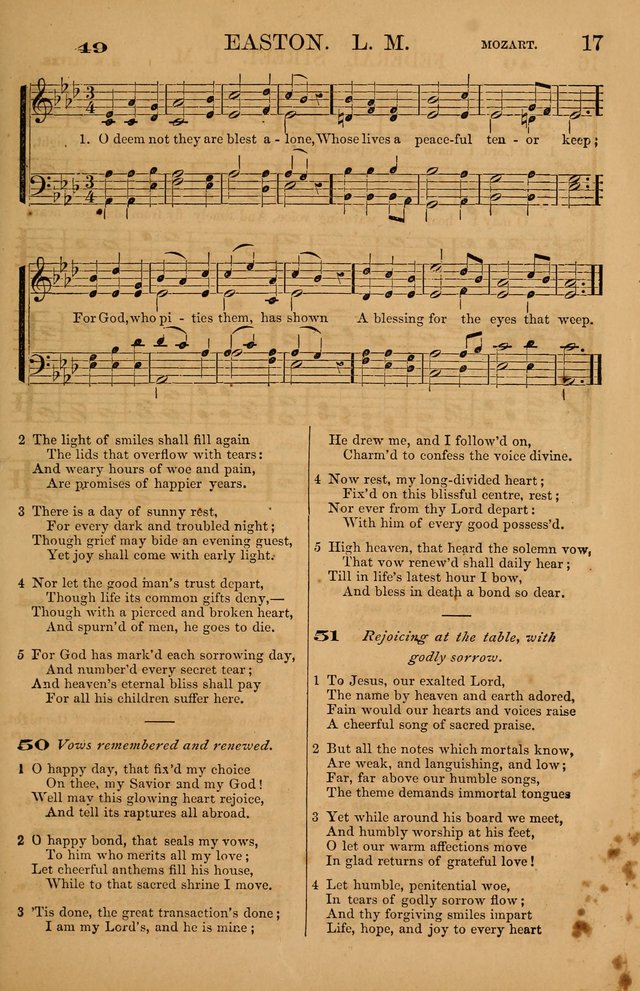 49 EASTON. L. M. MOZART. 17

1. O deem not they are blest a - lone, Whose lives a peace-ful ten - or keep;

For God, who pi - ties them, has shown A blessing for the eyes that weep.

2 The light of smiles shall fill again
The lids that overflow with tears:
And weary hours of woe and pain,
Are promises of happier years.

3 There is a day of sunny rest,
For every dark and troubled night;
Though grief may bide an evening guest,
Yet joy shall come with early light.

4 Nor let the good man's trust depart,
Though life its common gifts deny,—
Though with a pierced and broken heart,
And spurn'd of men, he goes to die.

5 For God has mark'd each sorrowing day,
And number'd every secret tear;
And heaven's eternal bliss shall pay
For all his children suffer here.

50 Vows remembered and renewed.

1 O happy day, that fix'd my choice
On thee, my Savior and my God!
Well may this glowing heart rejoice,
And tell its raptures all abroad.

2 O happy bond, that seals my vows,
To him who merits all my love;
Let cheerful anthems fill his house,
While to that sacred shrine I move.

3 'Tis done, the great transaction's done;
I am my Lord's, and he is mine;
He drew me, and I follow'd on,
Charm'd to confess the voice divine.

4 Now rest, my long-divided heart;
Fix'd on this blissful centre, rest;
Nor ever from thy Lord depart:
With him of every good possess'd.

5 High heaven, that heard the solemn vow,
That vow renew'd shall daily hear;
Till in life's latest hour I bow,
And bless in death a bond so dear.

51 Rejoicing at the table, with godly sorrow.

1 To Jesus, our exalted Lord,
The name by heaven and earth adored,
Fain would our hearts and voices raise
A cheerful song of sacred praise.

2 But all the notes which mortals know,
Are weak, and languishing, and low;
Far, far above our humble songs,
The theme demands immortal tongues

3 Yet while around his board we meet,
And humbly worship at his feet,
O let our warm affections move
In glad returns of grateful love!

4 Let humble, penitential woe,
In tears of godly sorrow flow;
And thy forgiving smiles impart
Life, hope, and joy to every heart